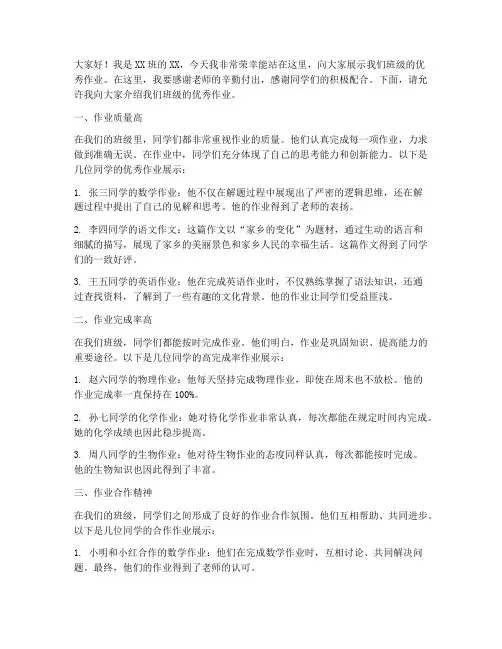 大家好！我是XX班的XX，今天我非常荣幸能站在这里，向大家展示我们班级的优秀作业。在这里，我要感谢老师的辛勤付出，感谢同学们的积极配合。下面，请允许我向大家介绍我们班级的优秀作业。

一、作业质量高

在我们的班级里，同学们都非常重视作业的质量。他们认真完成每一项作业，力求做到准确无误。在作业中，同学们充分体现了自己的思考能力和创新能力。以下是几位同学的优秀作业展示：

1. 张三同学的数学作业：他不仅在解题过程中展现出了严密的逻辑思维，还在解题过程中提出了自己的见解和思考。他的作业得到了老师的表扬。

2. 李四同学的语文作文：这篇作文以"家乡的变化"为题材，通过生动的语言和细腻的描写，展现了家乡的美丽景色和家乡人民的幸福生活。这篇作文得到了同学们的一致好评。

3. 王五同学的英语作业：他在完成英语作业时，不仅熟练掌握了语法知识，还通过查找资料，了解到了一些有趣的文化背景。他的作业让同学们受益匪浅。

二、作业完成率高

在我们班级，同学们都能按时完成作业。他们明白，作业是巩固知识、提高能力的重要途径。以下是几位同学的高完成率作业展示：

1. 赵六同学的物理作业：他每天坚持完成物理作业，即使在周末也不放松。他的作业完成率一直保持在100%。

2. 孙七同学的化学作业：她对待化学作业非常认真，每次都能在规定时间内完成。她的化学成绩也因此稳步提高。

3. 周八同学的生物作业：他对待生物作业的态度同样认真，每次都能按时完成。他的生物知识也因此得到了丰富。

三、作业合作精神

在我们的班级，同学们之间形成了良好的作业合作氛围。他们互相帮助、共同进步。以下是几位同学的合作作业展示：

1. 小明和小红合作的数学作业：他们在完成数学作业时，互相讨论、共同解决问题。最终，他们的作业得到了老师的认可。